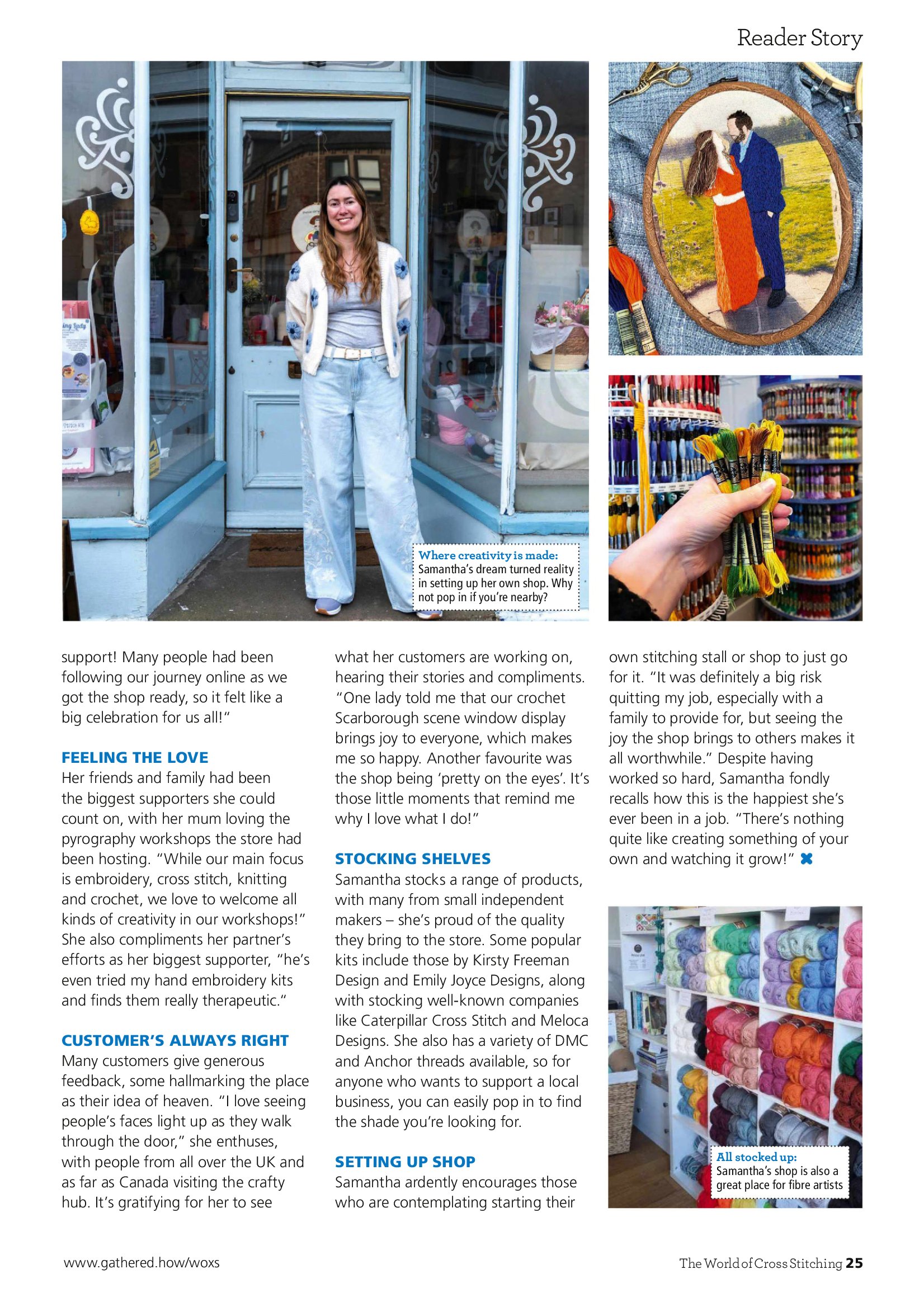 Reader Story

Where creativity is made: Samantha's dream turned reality in setting up her own shop. Why not pop in if you're nearby?

support! Many people had been following our journey online as we got the shop ready, so it felt like a big celebration for us all!"

FEELING THE LOVE
Her friends and family had been the biggest supporters she could count on, with her mum loving the pyrography workshops the store had been hosting. "While our main focus is embroidery, cross stitch, knitting and crochet, we love to welcome all kinds of creativity in our workshops!" She also compliments her partner's efforts as her biggest supporter, "he's even tried my hand embroidery kits and finds them really therapeutic."

CUSTOMER'S ALWAYS RIGHT
Many customers give generous feedback, some hallmarking the place as their idea of heaven. "I love seeing people's faces light up as they walk through the door," she enthuses, with people from all over the UK and as far as Canada visiting the crafty hub. It's gratifying for her to see what her customers are working on, hearing their stories and compliments. "One lady told me that our crochet Scarborough scene window display brings joy to everyone, which makes me so happy. Another favourite was the shop being 'pretty on the eyes'. It's those little moments that remind me why I love what I do!"

STOCKING SHELVES
Samantha stocks a range of products, with many from small independent makers – she's proud of the quality they bring to the store. Some popular kits include those by Kirsty Freeman Design and Emily Joyce Designs, along with stocking well-known companies like Caterpillar Cross Stitch and Meloca Designs. She also has a variety of DMC and Anchor threads available, so for anyone who wants to support a local business, you can easily pop in to find the shade you're looking for.

SETTING UP SHOP
Samantha ardently encourages those who are contemplating starting their own stitching stall or shop to just go for it. "It was definitely a big risk quitting my job, especially with a family to provide for, but seeing the joy the shop brings to others makes it all worthwhile." Despite having worked so hard, Samantha fondly recalls how this is the happiest she's ever been in a job. "There's nothing quite like creating something of your own and watching it grow!"

All stocked up: Samantha's shop is also a great place for fibre artists

www.gathered.how/woxs

The World of Cross Stitching 25